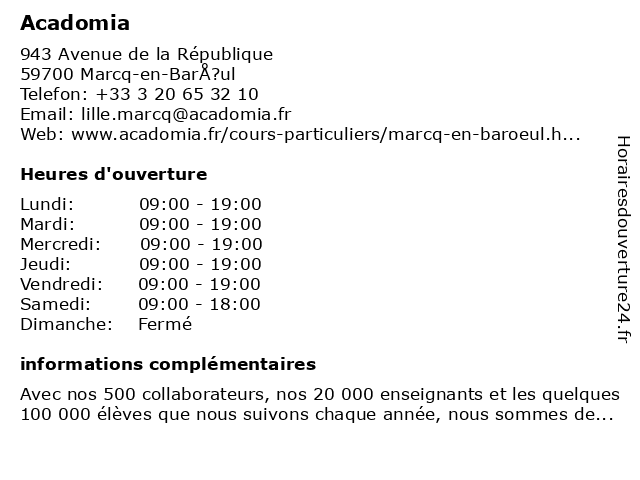 Acadomia

943 Avenue de la République
59700 Marcq-en-BarÅ?ul
Telefon: +33 3 20 65 32 10
Email: lille.marcq@acadomia.fr
Web: www.acadomia.fr/cours-particuliers/marcq-en-baroeul.h...

Heures d'ouverture

| | |
|---|---|
| Lundi: | 09:00 - 19:00 |
| Mardi: | 09:00 - 19:00 |
| Mercredi: | 09:00 - 19:00 |
| Jeudi: | 09:00 - 19:00 |
| Vendredi: | 09:00 - 19:00 |
| Samedi: | 09:00 - 18:00 |
| Dimanche: | Fermé |

informations complémentaires

Avec nos 500 collaborateurs, nos 20 000 enseignants et les quelques 100 000 élèves que nous suivons chaque année, nous sommes de...

Horairesdouverture24.fr